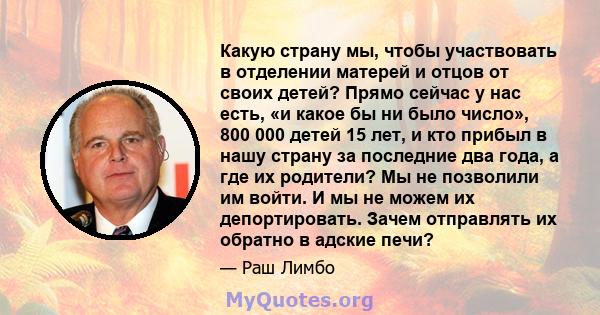 Какую страну мы, чтобы участвовать в отделении матерей и отцов от своих детей? Прямо сейчас у нас есть, «и какое бы ни было число», 800 000 детей 15 лет, и кто прибыл в нашу страну за последние два года, а где их родители? Мы не позволили им войти. И мы не можем их депортировать. Зачем отправлять их обратно в адские печи?

— Раш Лимбо

MyQuotes.org